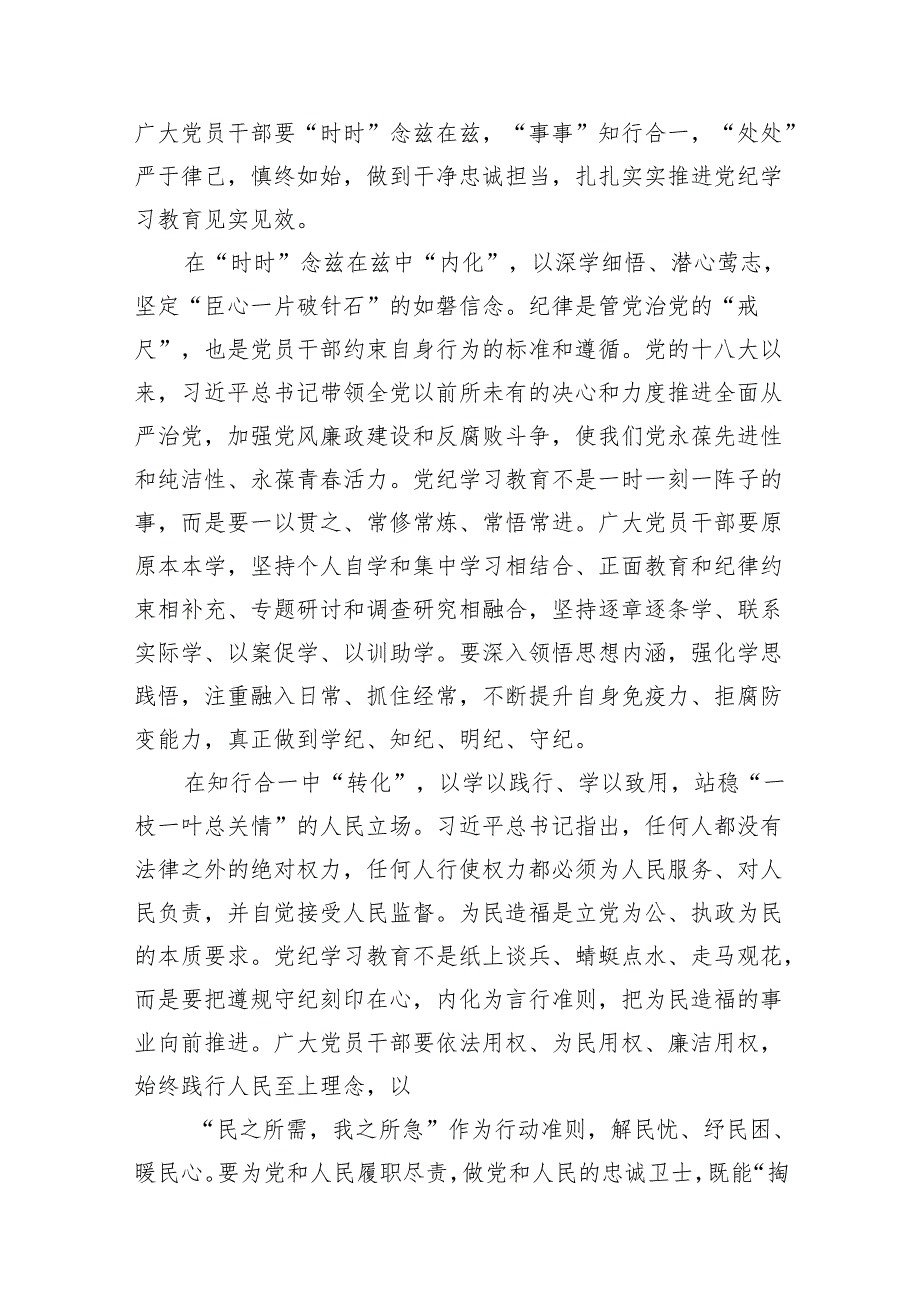 广大党员干部要“时时”念兹在兹，“事事”知行合一，“处处”严于律己，慎终如始，做到干净忠诚担当，扎扎实实推进党纪学习教育见实见效。

在“时时”念兹在兹中“内化”，以深学细悟、潜心莺志，坚定“臣心一片破针石”的如磐信念。纪律是管党治党的“戒尺”，也是党员干部约束自身行为的标准和遵循。党的十八大以来，习近平总书记带领全党以前所未有的决心和力度推进全面从严治党，加强党风廉政建设和反腐败斗争，使我们党永葆先进性和纯洁性、永葆青春活力。党纪学习教育不是一时一刻一阵子的事，而是要一以贯之、常修常炼、常悟常进。广大党员干部要原原本本学，坚持个人自学和集中学习相结合、正面教育和纪律约束相补充、专题研讨和调查研究相融合，坚持逐章逐条学、联系实际学、以案促学、以训助学。要深入领悟思想内涵，强化学思践悟，注重融入日常、抓住经常，不断提升自身免疫力、拒腐防变能力，真正做到学纪、知纪、明纪、守纪。

在知行合一中“转化”，以学以践行、学以致用，站稳“一枝一叶总关情”的人民立场。习近平总书记指出，任何人都没有法律之外的绝对权力，任何人行使权力都必须为人民服务、对人民负责，并自觉接受人民监督。为民造福是立党为公、执政为民的本质要求。党纪学习教育不是纸上谈兵、蜻蜓点水、走马观花，而是要把遵规守纪刻印在心，内化为言行准则，把为民造福的事业向前推进。广大党员干部要依法用权、为民用权、廉洁用权，始终践行人民至上理念，以

“民之所需，我之所急”作为行动准则，解民忧、纾民困、暖民心。要为党和人民履职尽责，做党和人民的忠诚卫士，既能“掏